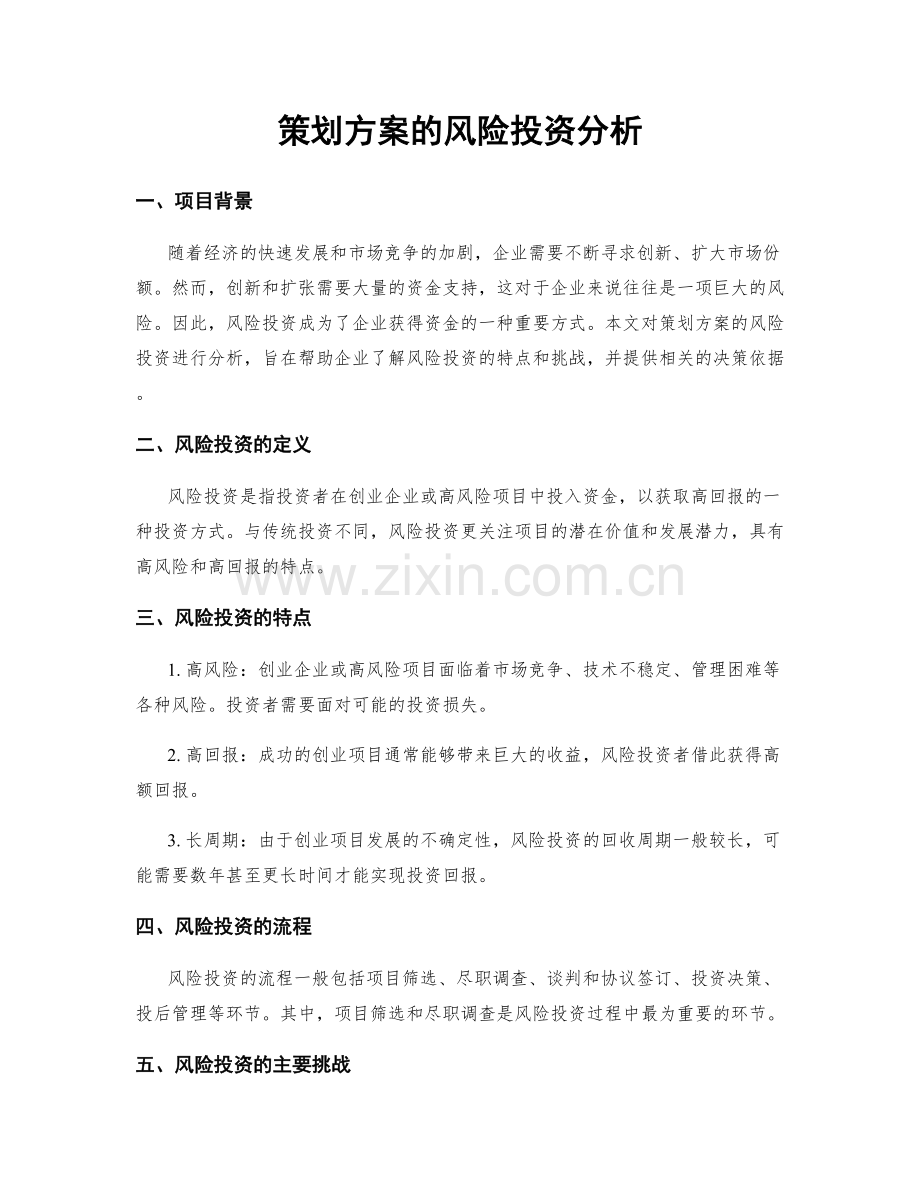 策划方案的风险投资分析

一、项目背景

随着经济的快速发展和市场竞争的加剧，企业需要不断寻求创新、扩大市场份额。然而，创新和扩张需要大量的资金支持，这对于企业来说往往是一项巨大的风险。因此，风险投资成为了企业获得资金的一种重要方式。本文对策划方案的风险投资进行分析，旨在帮助企业了解风险投资的特点和挑战，并提供相关的决策依据。

二、风险投资的定义

风险投资是指投资者在创业企业或高风险项目中投入资金，以获取高回报的一种投资方式。与传统投资不同，风险投资更关注项目的潜在价值和发展潜力，具有高风险和高回报的特点。

三、风险投资的特点

1.高风险：创业企业或高风险项目面临着市场竞争、技术不稳定、管理困难等各种风险。投资者需要面对可能的投资损失。

2.高回报：成功的创业项目通常能够带来巨大的收益，风险投资者借此获得高额回报。

3.长周期：由于创业项目发展的不确定性，风险投资的回收周期一般较长，可能需要数年甚至更长时间才能实现投资回报。

四、风险投资的流程

风险投资的流程一般包括项目筛选、尽职调查、谈判和协议签订、投资决策、投后管理等环节。其中，项目筛选和尽职调查是风险投资过程中最为重要的环节。

五、风险投资的主要挑战

www.zixin.com.cn